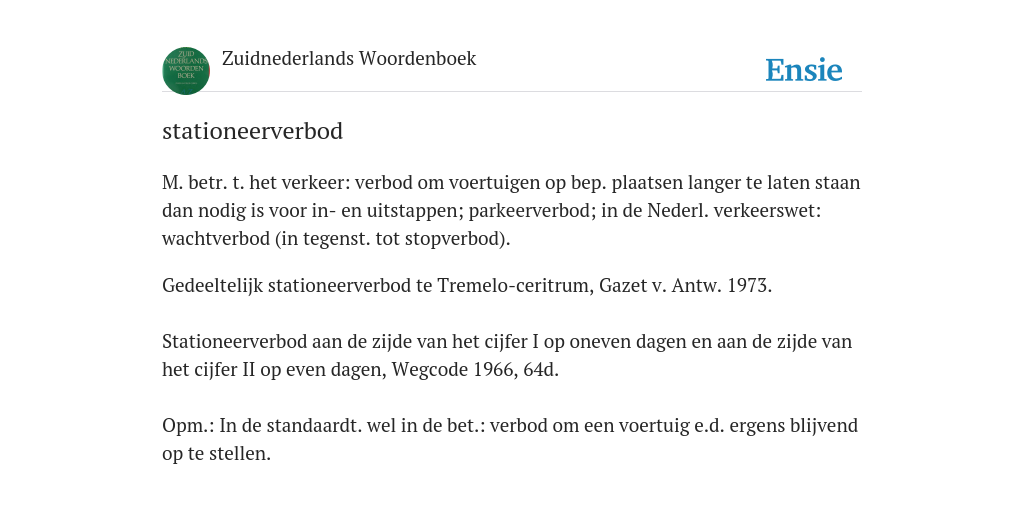 ZUID NEDERLANDS WOORDENBOEK

Zuidnederlands Woordenboek

Ensie

stationeerverbod

M. betr. t. het verkeer: verbod om voertuigen op bep. plaatsen langer te laten staan dan nodig is voor in- en uitstappen; parkeerverbod; in de Nederl. verkeerswet: wachtverbod (in tegenst. tot stopverbod).

Gedeeltelijk stationeerverbod te Tremelo-ceritrum, Gazet v. Antw. 1973.

Stationeerverbod aan de zijde van het cijfer I op oneven dagen en aan de zijde van het cijfer II op even dagen, Wegcode 1966, 64d.

Opm.: In de standaardt. wel in de bet.: verbod om een voertuig e.d. ergens blijvend op te stellen.